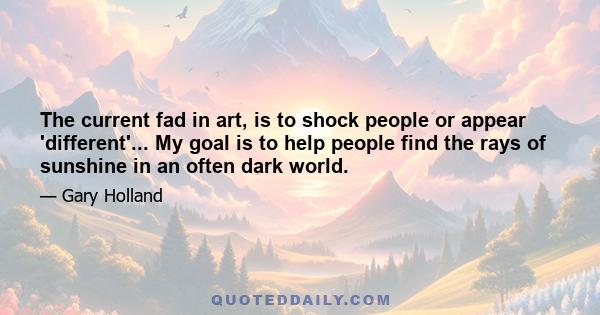 The current fad in art, is to shock people or appear 'different'... My goal is to help people find the rays of sunshine in an often dark world.

— Gary Holland

QUOTEDDAILY.COM